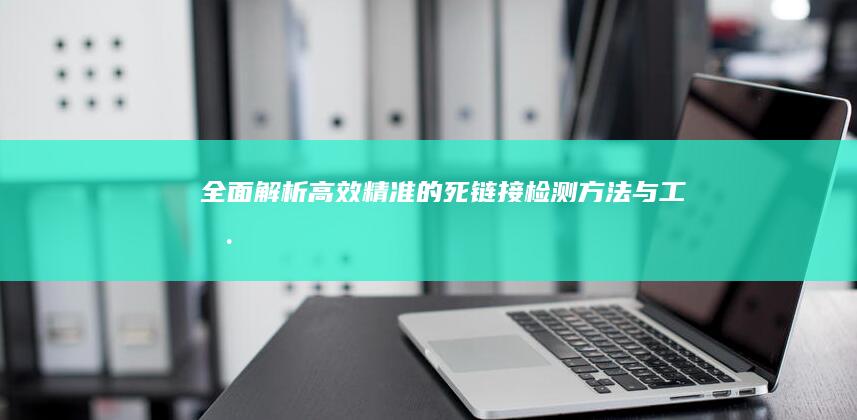 全面解析高效精准的死链接检测方法与工
.